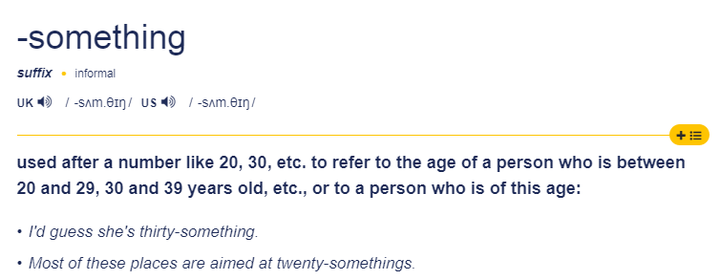 -something

suffix • informal

UK / -sʌm.θɪŋ / US / -sʌm.θɪŋ /

used after a number like 20, 30, etc. to refer to the age of a person who is between 20 and 29, 30 and 39 years old, etc., or to a person who is of this age:

• I'd guess she's thirty-something.

• Most of these places are aimed at twenty-somethings.